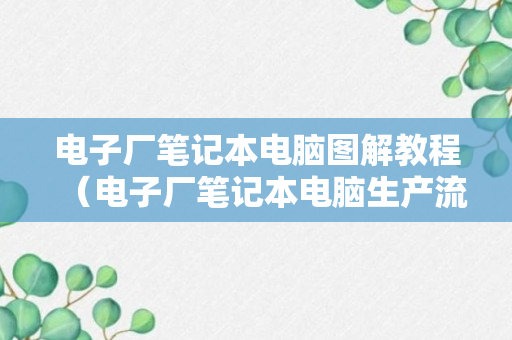 电子厂笔记本电脑图解教程（电子厂笔记本电脑生产流